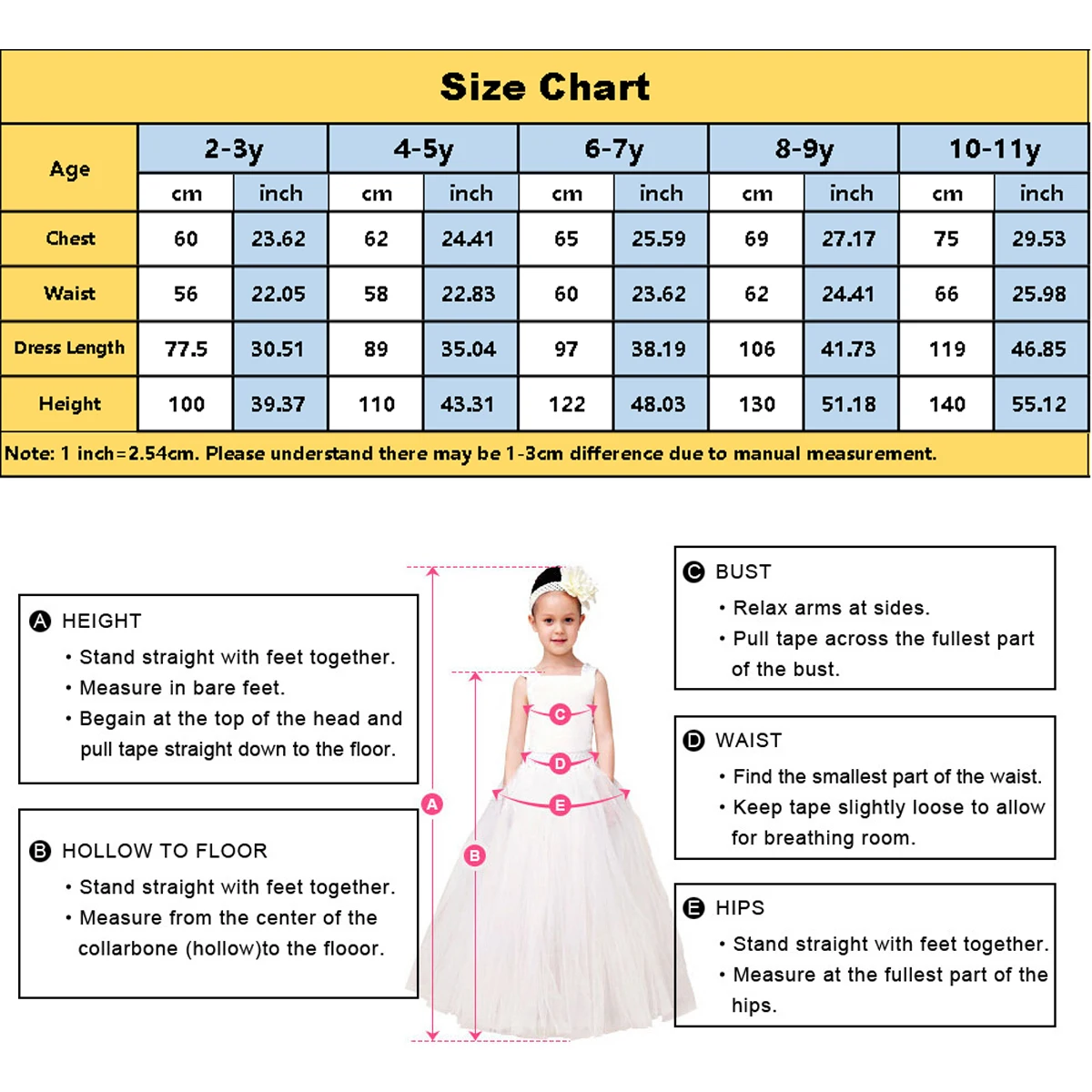 Size Chart

| Age | 2-3y | | 4-5y | | 6-7y | | 8-9y | | 10-11y | |
|---|---|---|---|---|---|---|---|---|---|---|
| | cm | inch | cm | inch | cm | inch | cm | inch | cm | inch |
| Chest | 60 | 23.62 | 62 | 24.41 | 65 | 25.59 | 69 | 27.17 | 75 | 29.53 |
| Waist | 56 | 22.05 | 58 | 22.83 | 60 | 23.62 | 62 | 24.41 | 66 | 25.98 |
| Dress Length | 77.5 | 30.51 | 89 | 35.04 | 97 | 38.19 | 106 | 41.73 | 119 | 46.85 |
| Height | 100 | 39.37 | 110 | 43.31 | 122 | 48.03 | 130 | 51.18 | 140 | 55.12 |

Note: 1 inch=2.54cm. Please understand there may be 1-3cm difference due to manual measurement.

A HEIGHT
• Stand straight with feet together.
• Measure in bare feet.
• Begain at the top of the head and pull tape straight down to the floor.

B HOLLOW TO FLOOR
• Stand straight with feet together.
• Measure from the center of the collarbone (hollow)to the flooor.

A B C D E

C BUST
• Relax arms at sides.
• Pull tape across the fullest part of the bust.

D WAIST
• Find the smallest part of the waist.
• Keep tape slightly loose to allow for breathing room.

E HIPS
• Stand straight with feet together.
• Measure at the fullest part of the hips.